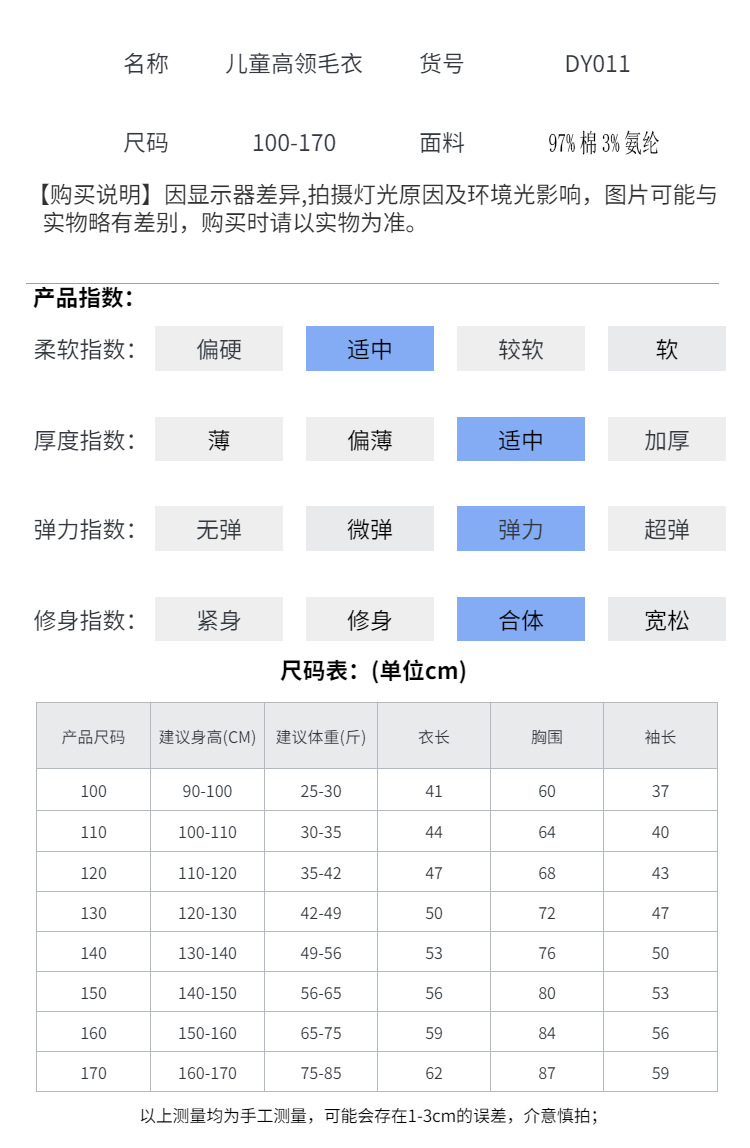 名称 儿童高领毛衣 货号 DY011

尺码 100-170 面料 97%棉 3%氨纶

【购买说明】因显示器差异,拍摄灯光原因及环境光影响，图片可能与实物略有差别，购买时请以实物为准。

产品指数：

柔软指数： 偏硬 适中 较软 软

厚度指数： 薄 偏薄 适中 加厚

弹力指数： 无弹 微弹 弹力 超弹

修身指数： 紧身 修身 合体 宽松

尺码表：(单位cm)

| 产品尺码 | 建议身高(CM) | 建议体重(斤) | 衣长 | 胸围 | 袖长 |
|---|---|---|---|---|---|
| 100 | 90-100 | 25-30 | 41 | 60 | 37 |
| 110 | 100-110 | 30-35 | 44 | 64 | 40 |
| 120 | 110-120 | 35-42 | 47 | 68 | 43 |
| 130 | 120-130 | 42-49 | 50 | 72 | 47 |
| 140 | 130-140 | 49-56 | 53 | 76 | 50 |
| 150 | 140-150 | 56-65 | 56 | 80 | 53 |
| 160 | 150-160 | 65-75 | 59 | 84 | 56 |
| 170 | 160-170 | 75-85 | 62 | 87 | 59 |

以上测量均为手工测量，可能会存在1-3cm的误差，介意慎拍；